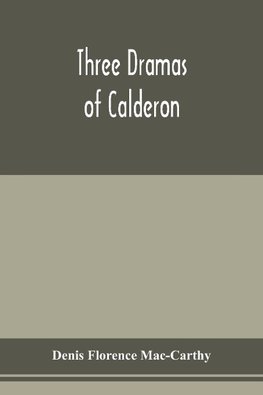 Three Dramas of Calderon

Denis Florence Mac-Carthy